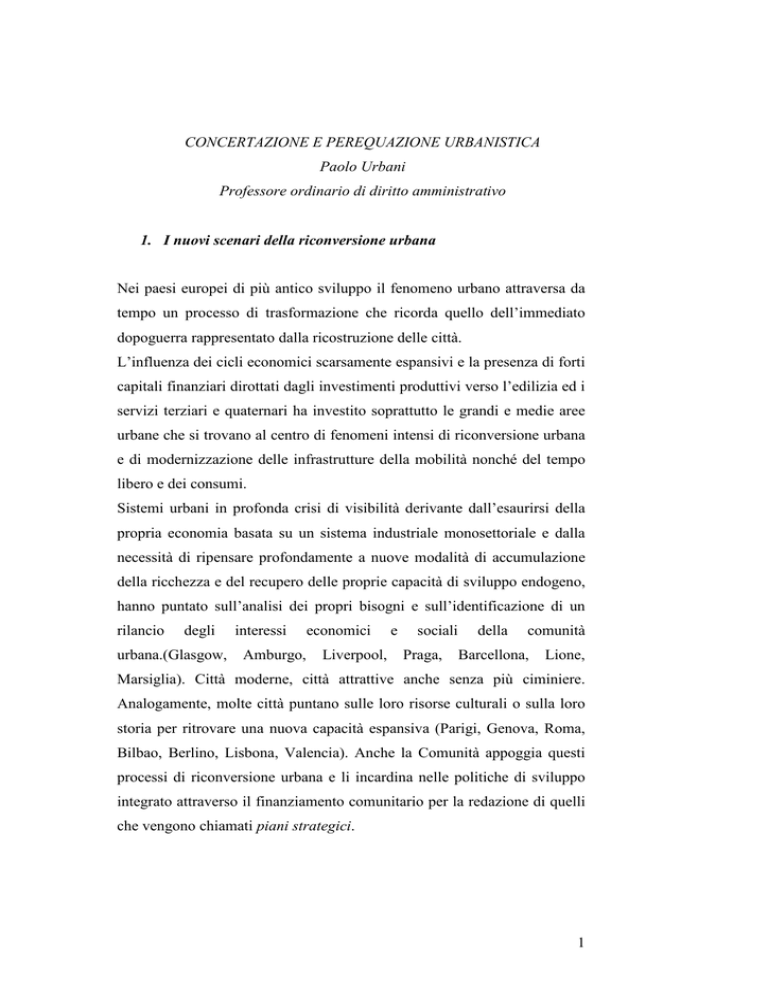 CONCERTAZIONE E PEREQUAZIONE URBANISTICA
Paolo Urbani
Professore ordinario di diritto amministrativo

1. I nuovi scenari della riconversione urbana

Nei paesi europei di più antico sviluppo il fenomeno urbano attraversa da tempo un processo di trasformazione che ricorda quello dell'immediato dopoguerra rappresentato dalla ricostruzione delle città.
L'influenza dei cicli economici scarsamente espansivi e la presenza di forti capitali finanziari dirottati dagli investimenti produttivi verso l'edilizia ed i servizi terziari e quaternari ha investito soprattutto le grandi e medie aree urbane che si trovano al centro di fenomeni intensi di riconversione urbana e di modernizzazione delle infrastrutture della mobilità nonché del tempo libero e dei consumi.
Sistemi urbani in profonda crisi di visibilità derivante dall'esaurirsi della propria economia basata su un sistema industriale monosettoriale e dalla necessità di ripensare profondamente a nuove modalità di accumulazione della ricchezza e del recupero delle proprie capacità di sviluppo endogeno, hanno puntato sull'analisi dei propri bisogni e sull'identificazione di un rilancio degli interessi economici e sociali della comunità urbana.(Glasgow, Amburgo, Liverpool, Praga, Barcellona, Lione, Marsiglia). Città moderne, città attrattive anche senza più ciminiere. Analogamente, molte città puntano sulle loro risorse culturali o sulla loro storia per ritrovare una nuova capacità espansiva (Parigi, Genova, Roma, Bilbao, Berlino, Lisbona, Valencia). Anche la Comunità appoggia questi processi di riconversione urbana e li incardina nelle politiche di sviluppo integrato attraverso il finanziamento comunitario per la redazione di quelli che vengono chiamati piani strategici.

1